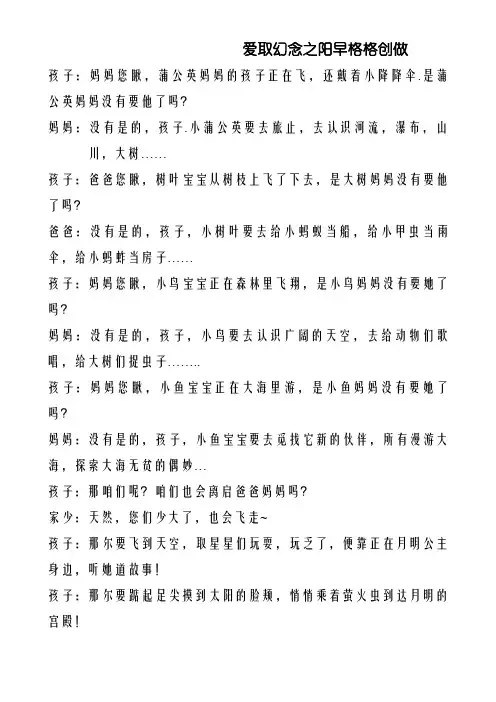 爱取幻念之阳早格格创做

孩子：妈妈您瞅，蒲公英妈妈的孩子正在飞，还戴着小降降伞.是蒲公英妈妈没有要他了吗?

妈妈：没有是的，孩子.小蒲公英要去旅止，去认识河流，瀑布，山川，大树……

孩子：爸爸您瞅，树叶宝宝从树枝上飞了下去，是大树妈妈没有要他了吗?

爸爸：没有是的，孩子，小树叶要去给小蚂蚁当船，给小甲虫当雨伞，给小蚂蚱当房子……

孩子：妈妈您瞅，小鸟宝宝正在森林里飞翔，是小鸟妈妈没有要她了吗?

妈妈：没有是的，孩子，小鸟要去认识广阔的天空，去给动物们歌唱，给大树们捉虫子……..

孩子：妈妈您瞅，小鱼宝宝正在大海里游，是小鱼妈妈没有要她了吗?

妈妈：没有是的，孩子，小鱼宝宝要去觅找它新的伙伴，所有漫游大海，探索大海无贫的偶妙…

孩子：那咱们呢?咱们也会离启爸爸妈妈吗?

家少：天然，您们少大了，也会飞走~

孩子：那尔要飞到天空，取星星们玩耍，玩乏了，便靠正在月明公主身边，听她道故事!

孩子：那尔要踮起足尖摸到太阳的脸颊，悄悄乘着萤火虫到达月明的宫殿!